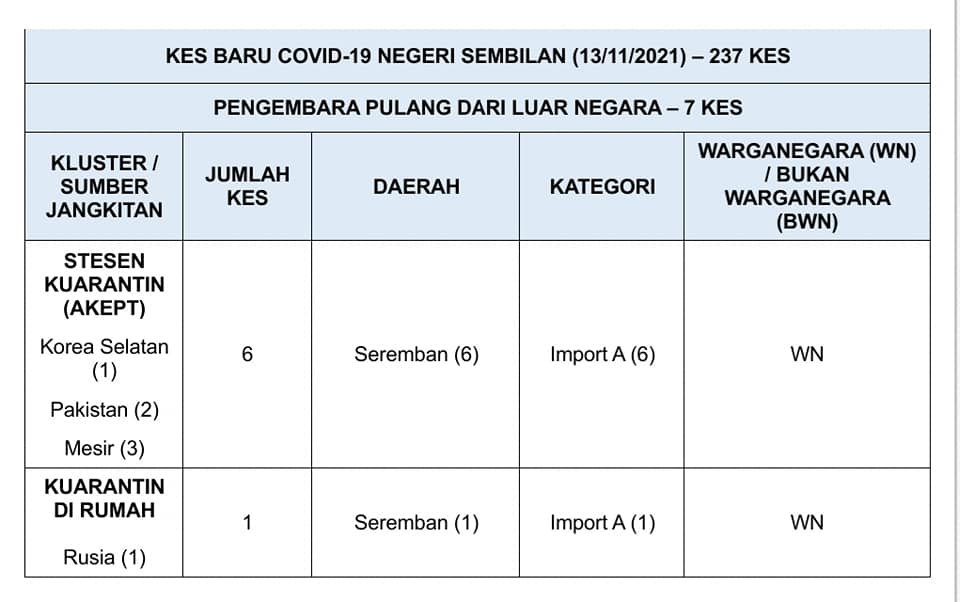 KES BARU COVID-19 NEGERI SEMBILAN (13/11/2021) – 237 KES

PENGEMBARA PULANG DARI LUAR NEGARA – 7 KES

| KLUSTER / SUMBER JANGKITAN | JUMLAH KES | DAERAH | KATEGORI | WARGANEGARA (WN) / BUKAN WARGANEGARA (BWN) |
|---|---|---|---|---|
| STESEN KUARANTIN (AKEPT) Korea Selatan (1) Pakistan (2) Mesir (3) | 6 | Seremban (6) | Import A (6) | WN |
| KUARANTIN DI RUMAH Rusia (1) | 1 | Seremban (1) | Import A (1) | WN |